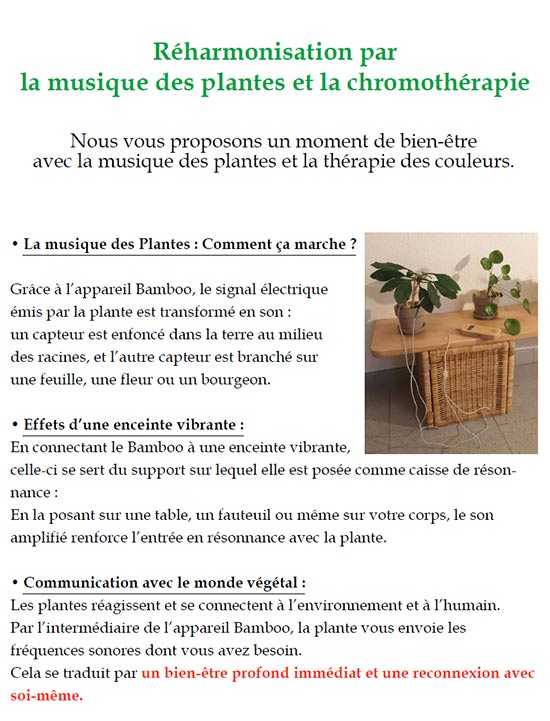 Réharmonisation par
la musique des plantes et la chromothérapie

Nous vous proposons un moment de bien-être avec la musique des plantes et la thérapie des couleurs.

• La musique des Plantes : Comment ça marche ?

Grâce à l'appareil Bamboo, le signal électrique émis par la plante est transformé en son :
un capteur est enfoncé dans la terre au milieu des racines, et l'autre capteur est branché sur une feuille, une fleur ou un bourgeon.

• Effets d'une enceinte vibrante :
En connectant le Bamboo à une enceinte vibrante, celle-ci se sert du support sur lequel elle est posée comme caisse de résonnance :
En la posant sur une table, un fauteuil ou même sur votre corps, le son amplifié renforce l'entrée en résonnance avec la plante.

• Communication avec le monde végétal :
Les plantes réagissent et se connectent à l'environnement et à l'humain.
Par l'intermédiaire de l'appareil Bamboo, la plante vous envoie les fréquences sonores dont vous avez besoin.
Cela se traduit par un bien-être profond immédiat et une reconnexion avec soi-même.